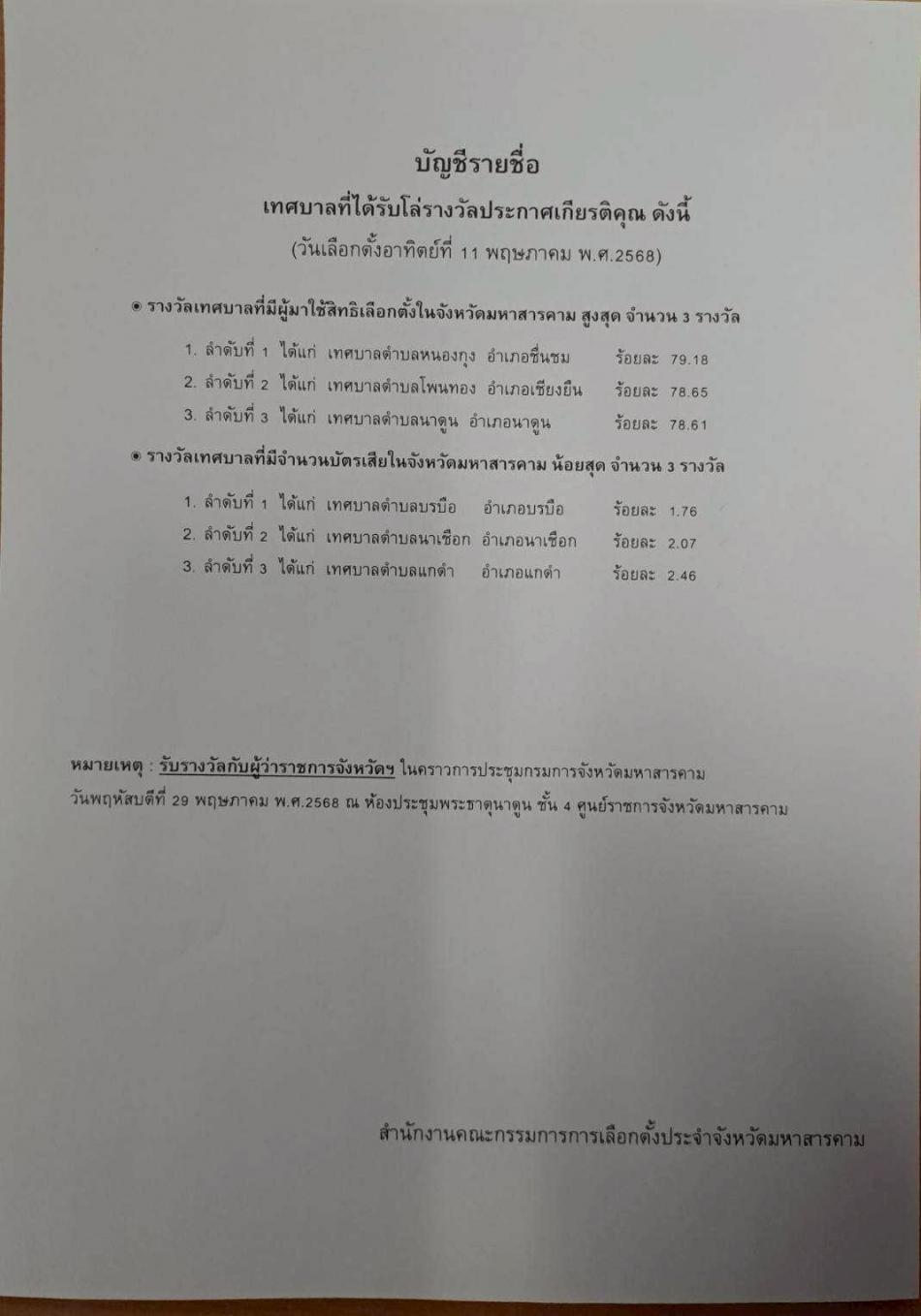 บัญชีรายชื่อ
เทศบาลที่ได้รับโล่รางวัลประกาศเกียรติคุณ ดังนี้
(วันเลือกตั้งอาทิตย์ที่ 11 พฤษภาคม พ.ศ.2568)

◉ รางวัลเทศบาลที่มีผู้มาใช้สิทธิเลือกตั้งในจังหวัดมหาสารคาม สูงสุด จำนวน 3 รางวัล

1. ลำดับที่ 1 ได้แก่ เทศบาลตำบลหนองกุง อำเภอชื่นชม ร้อยละ 79.18
2. ลำดับที่ 2 ได้แก่ เทศบาลตำบลโพนทอง อำเภอเชียงยืน ร้อยละ 78.65
3. ลำดับที่ 3 ได้แก่ เทศบาลตำบลนาดูน อำเภอนาดูน ร้อยละ 78.61

◉ รางวัลเทศบาลที่มีจำนวนบัตรเสียในจังหวัดมหาสารคาม น้อยสุด จำนวน 3 รางวัล

1. ลำดับที่ 1 ได้แก่ เทศบาลตำบลบรบือ อำเภอบรบือ ร้อยละ 1.76
2. ลำดับที่ 2 ได้แก่ เทศบาลตำบลนาเชือก อำเภอนาเชือก ร้อยละ 2.07
3. ลำดับที่ 3 ได้แก่ เทศบาลตำบลแกดำ อำเภอแกดำ ร้อยละ 2.46

หมายเหตุ : รับรางวัลกับผู้ว่าราชการจังหวัดฯ ในคราวการประชุมกรมการจังหวัดมหาสารคาม วันพฤหัสบดีที่ 29 พฤษภาคม พ.ศ.2568 ณ ห้องประชุมพระธาตุนาดูน ชั้น 4 ศูนย์ราชการจังหวัดมหาสารคาม

สำนักงานคณะกรรมการการเลือกตั้งประจำจังหวัดมหาสารคาม